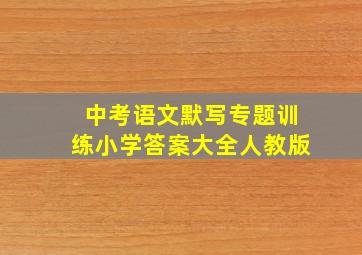 中考语文默写专题训练小学答案大全人教版